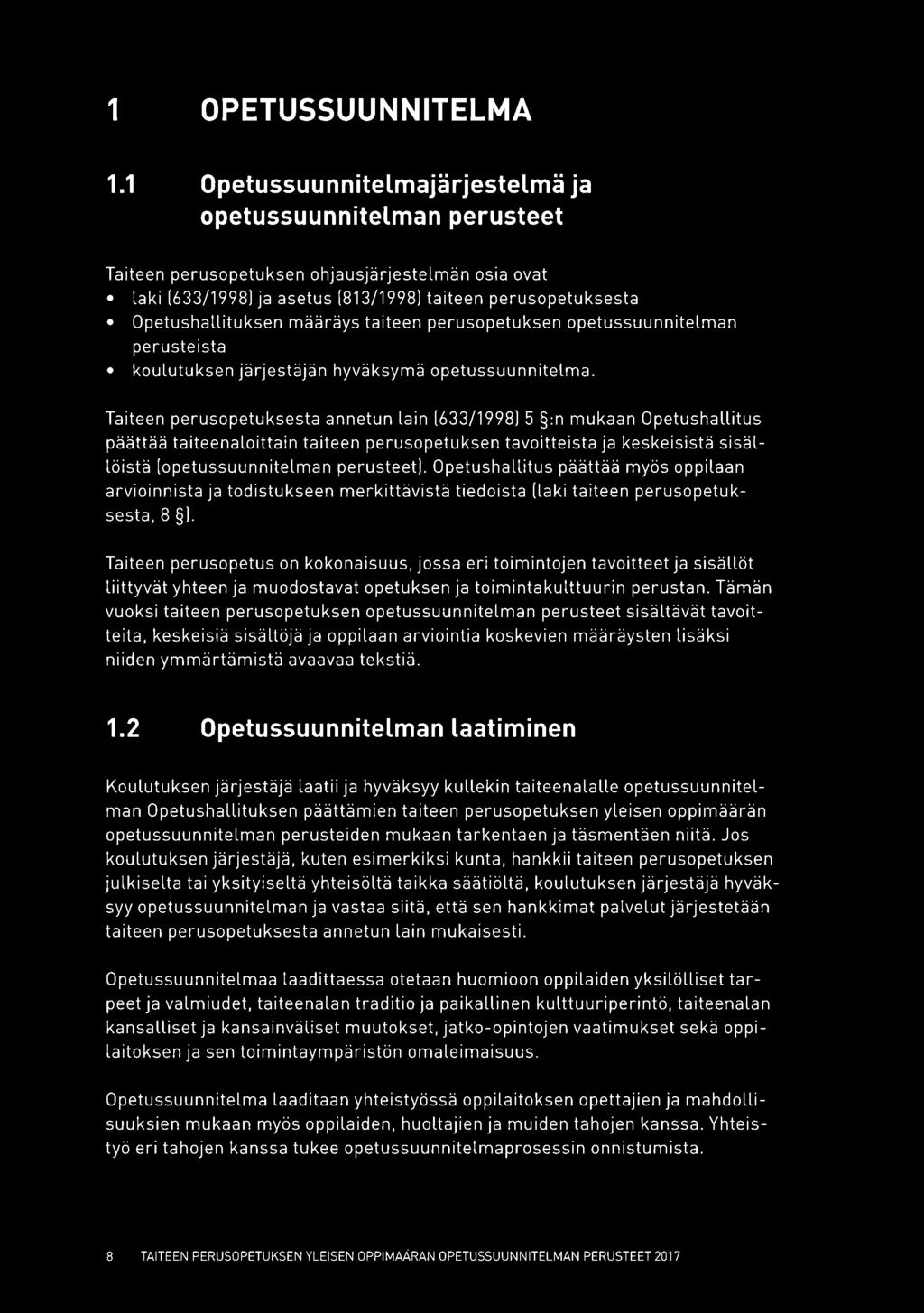 1 OPETUSSUUNNITELMA

1.1 Opetussuunnitelmajärjestelmä ja opetussuunnitelman perusteet

Taiteen perusopetuksen ohjausjärjestelmän osia ovat
• laki (633/1998) ja asetus (813/1998) taiteen perusopetuksesta
• Opetushallituksen määräys taiteen perusopetuksen opetussuunnitelman perusteista
• koulutuksen järjestäjän hyväksymä opetussuunnitelma.

Taiteen perusopetuksesta annetun lain (633/1998) 5 §:n mukaan Opetushallitus päättää taiteenaloittain taiteen perusopetuksen tavoitteista ja keskeisistä sisällöistä (opetussuunnitelman perusteet). Opetushallitus päättää myös oppilaan arvioinnista ja todistukseen merkittävistä tiedoista (laki taiteen perusopetuksesta, 8 §).

Taiteen perusopetus on kokonaisuus, jossa eri toimintojen tavoitteet ja sisällöt liittyvät yhteen ja muodostavat opetuksen ja toimintakulttuurin perustan. Tämän vuoksi taiteen perusopetuksen opetussuunnitelman perusteet sisältävät tavoitteita, keskeisiä sisältöjä ja oppilaan arviointia koskevien määräysten lisäksi niiden ymmärtämistä avaavaa tekstiä.

1.2 Opetussuunnitelman laatiminen

Koulutuksen järjestäjä laatii ja hyväksyy kullekin taiteenalalle opetussuunnitelman Opetushallituksen päättämien taiteen perusopetuksen yleisen oppimäärän opetussuunnitelman perusteiden mukaan tarkentaen ja täsmentäen niitä. Jos koulutuksen järjestäjä, kuten esimerkiksi kunta, hankkii taiteen perusopetuksen julkiselta tai yksityiseltä yhteisöltä taikka säätiöltä, koulutuksen järjestäjä hyväksyy opetussuunnitelman ja vastaa siitä, että sen hankkimat palvelut järjestetään taiteen perusopetuksesta annetun lain mukaisesti.

Opetussuunnitelmaa laadittaessa otetaan huomioon oppilaiden yksilölliset tarpeet ja valmiudet, taiteenalan traditio ja paikallinen kulttuuriperintö, taiteenalan kansalliset ja kansainväliset muutokset, jatko-opintojen vaatimukset sekä oppilaitoksen ja sen toimintaympäristön omaleimaisuus.

Opetussuunnitelma laaditaan yhteistyössä oppilaitoksen opettajien ja mahdollisuuksien mukaan myös oppilaiden, huoltajien ja muiden tahojen kanssa. Yhteistyö eri tahojen kanssa tukee opetussuunnitelmaprosessin onnistumista.

8 TAITEEN PERUSOPETUKSEN YLEISEN OPPIMÄÄRÄN OPETUSSUUNNITELMAN PERUSTEET 2017